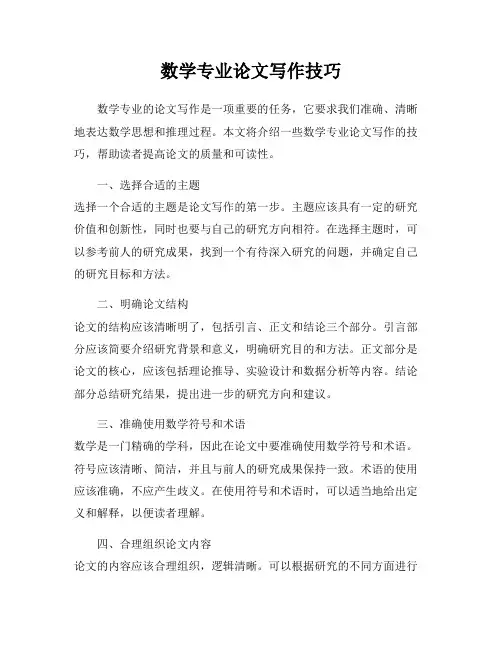 数学专业论文写作技巧

数学专业的论文写作是一项重要的任务，它要求我们准确、清晰地表达数学思想和推理过程。本文将介绍一些数学专业论文写作的技巧，帮助读者提高论文的质量和可读性。

一、选择合适的主题

选择一个合适的主题是论文写作的第一步。主题应该具有一定的研究价值和创新性，同时也要与自己的研究方向相符。在选择主题时，可以参考前人的研究成果，找到一个有待深入研究的问题，并确定自己的研究目标和方法。

二、明确论文结构

论文的结构应该清晰明了，包括引言、正文和结论三个部分。引言部分应该简要介绍研究背景和意义，明确研究目的和方法。正文部分是论文的核心，应该包括理论推导、实验设计和数据分析等内容。结论部分总结研究结果，提出进一步的研究方向和建议。

三、准确使用数学符号和术语

数学是一门精确的学科，因此在论文中要准确使用数学符号和术语。符号应该清晰、简洁，并且与前人的研究成果保持一致。术语的使用应该准确，不应产生歧义。在使用符号和术语时，可以适当地给出定义和解释，以便读者理解。

四、合理组织论文内容

论文的内容应该合理组织，逻辑清晰。可以根据研究的不同方面进行